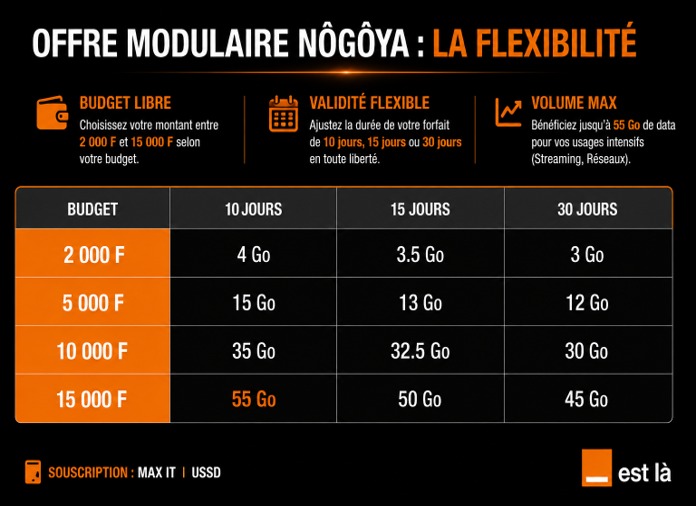 OFFRE MODULAIRE NÔGÔYA : LA FLEXIBILITÉ

BUDGET LIBRE
Choisissez votre montant entre 2 000 F et 15 000 F selon votre budget.

VALIDITÉ FLEXIBLE
Ajustez la durée de votre forfait de 10 jours, 15 jours ou 30 jours en toute liberté.

VOLUME MAX
Bénéficiez jusqu'à 55 Go de data pour vos usages intensifs (Streaming, Réseaux).

| BUDGET | 10 JOURS | 15 JOURS | 30 JOURS |
|---|---|---|---|
| 2 000 F | 4 Go | 3.5 Go | 3 Go |
| 5 000 F | 15 Go | 13 Go | 12 Go |
| 10 000 F | 35 Go | 32.5 Go | 30 Go |
| 15 000 F | 55 Go | 50 Go | 45 Go |

SOUSCRIPTION : MAX IT | USSD

est là